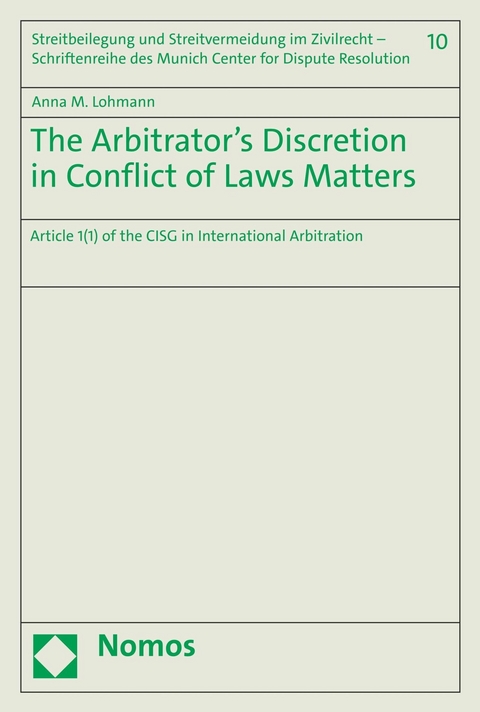 Streitbeilegung und Streitvermeidung im Zivilrecht – Schriftenreihe des Munich Center for Dispute Resolution

10

Anna M. Lohmann

The Arbitrator's Discretion in Conflict of Laws Matters

Article 1(1) of the CISG in International Arbitration

Nomos